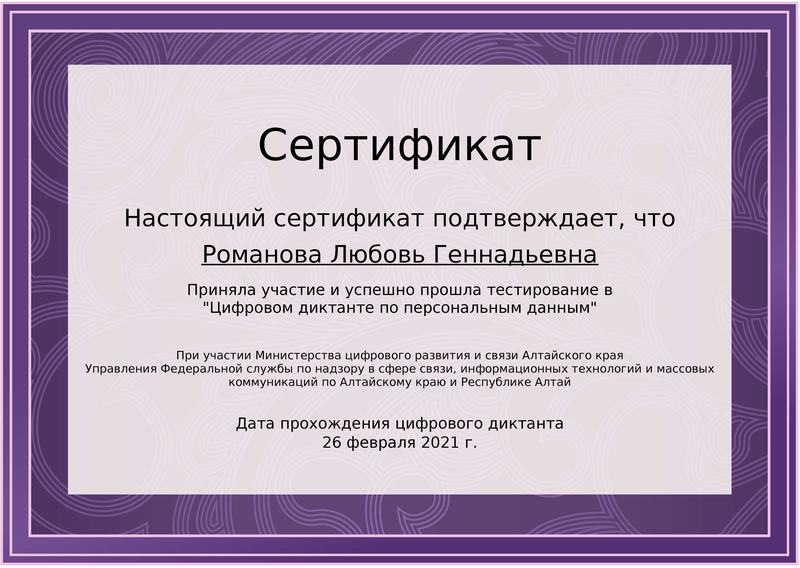 Сертификат

Настоящий сертификат подтверждает, что

Романова Любовь Геннадьевна

Приняла участие и успешно прошла тестирование в "Цифровом диктанте по персональным данным"

При участии Министерства цифрового развития и связи Алтайского края Управления Федеральной службы по надзору в сфере связи, информационных технологий и массовых коммуникаций по Алтайскому краю и Республике Алтай

Дата прохождения цифрового диктанта 26 февраля 2021 г.